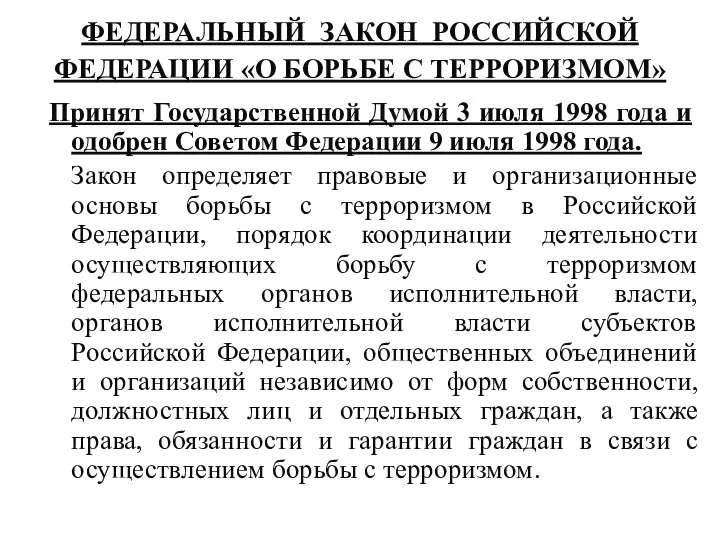 ФЕДЕРАЛЬНЫЙ ЗАКОН РОССИЙСКОЙ ФЕДЕРАЦИИ «О БОРЬБЕ С ТЕРРОРИЗМОМ»

Принят Государственной Думой 3 июля 1998 года и одобрен Советом Федерации 9 июля 1998 года.

Закон определяет правовые и организационные основы борьбы с терроризмом в Российской Федерации, порядок координации деятельности осуществляющих борьбу с терроризмом федеральных органов исполнительной власти, органов исполнительной власти субъектов Российской Федерации, общественных объединений и организаций независимо от форм собственности, должностных лиц и отдельных граждан, а также права, обязанности и гарантии граждан в связи с осуществлением борьбы с терроризмом.